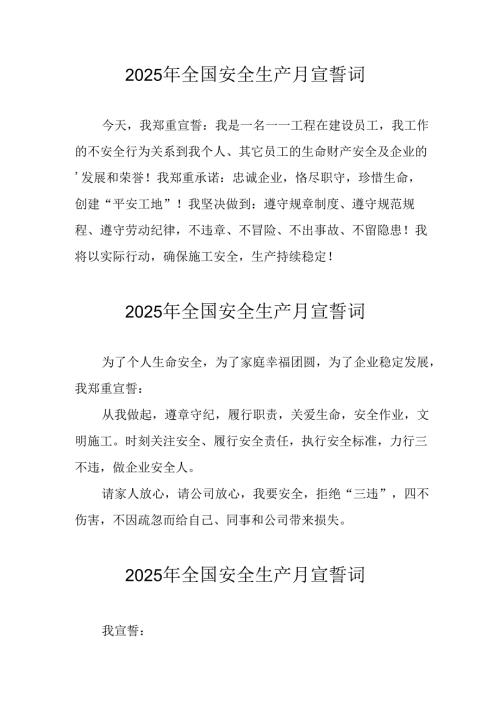 2025年全国安全生产月宣誓词

今天，我郑重宣誓：我是一名一一工程在建设员工，我工作的不安全行为关系到我个人、其它员工的生命财产安全及企业的'发展和荣誉！我郑重承诺：忠诚企业，恪尽职守，珍惜生命，创建“平安工地”！我坚决做到：遵守规章制度、遵守规范规程、遵守劳动纪律，不违章、不冒险、不出事故、不留隐患！我将以实际行动，确保施工安全，生产持续稳定！

2025年全国安全生产月宣誓词

为了个人生命安全，为了家庭幸福团圆，为了企业稳定发展，我郑重宣誓：

从我做起，遵章守纪，履行职责，关爱生命，安全作业，文明施工。时刻关注安全、履行安全责任，执行安全标准，力行三不违，做企业安全人。

请家人放心，请公司放心，我要安全，拒绝“三违”，四不伤害，不因疏忽而给自己、同事和公司带来损失。

2025年全国安全生产月宣誓词

我宣誓：